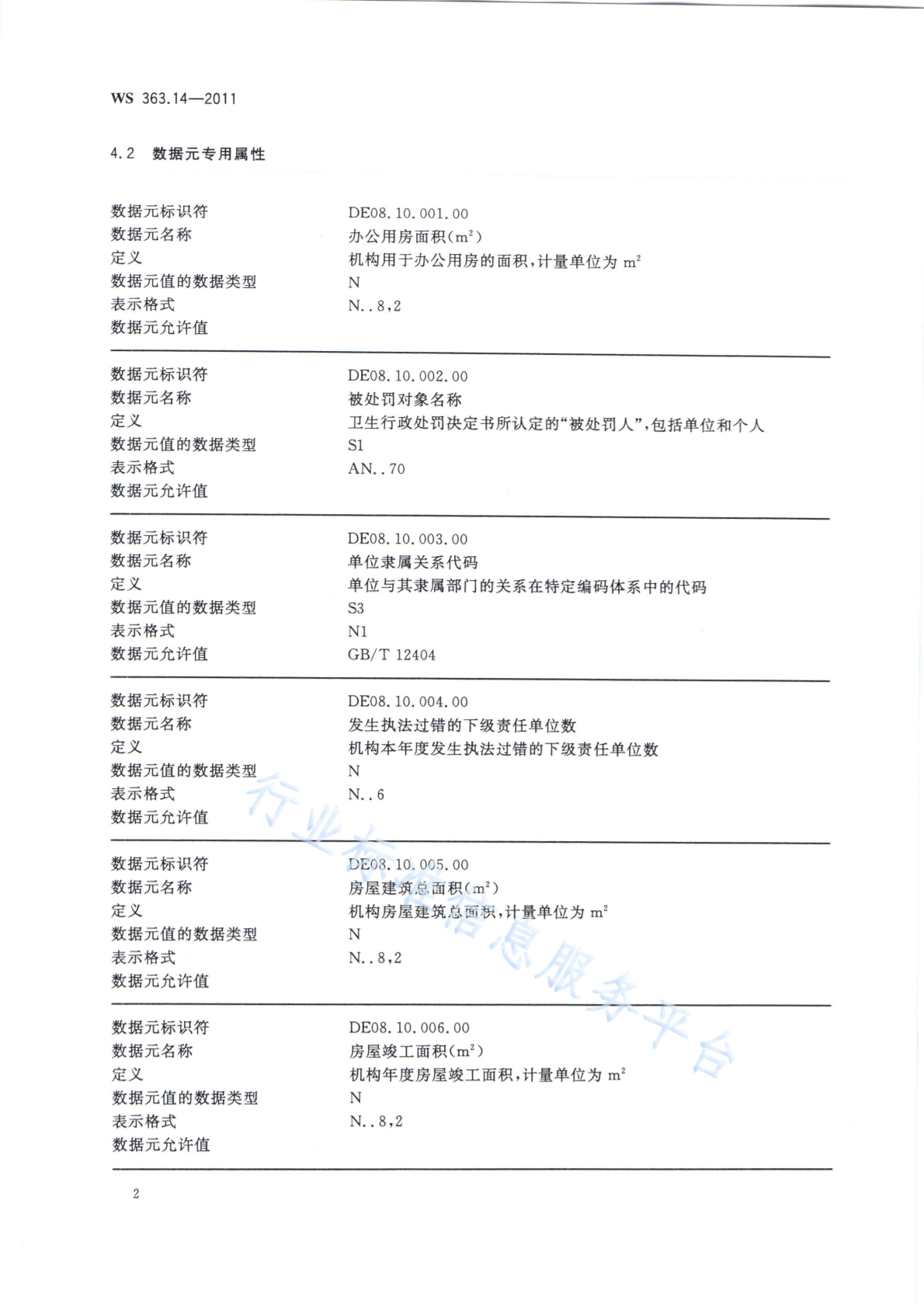 WS 363.14—2011

4.2 数据元专用属性

| | |
|---|---|
| 数据元标识符 | DE08.10.001.00 |
| 数据元名称 | 办公用房面积($m^2$) |
| 定义 | 机构用于办公用房的面积,计量单位为 $m^2$ |
| 数据元值的数据类型 | N |
| 表示格式 | N..8,2 |
| 数据元允许值 | |

| | |
|---|---|
| 数据元标识符 | DE08.10.002.00 |
| 数据元名称 | 被处罚对象名称 |
| 定义 | 卫生行政处罚决定书所认定的“被处罚人”,包括单位和个人 |
| 数据元值的数据类型 | S1 |
| 表示格式 | AN..70 |
| 数据元允许值 | |

| | |
|---|---|
| 数据元标识符 | DE08.10.003.00 |
| 数据元名称 | 单位隶属关系代码 |
| 定义 | 单位与其隶属部门的关系在特定编码体系中的代码 |
| 数据元值的数据类型 | S3 |
| 表示格式 | N1 |
| 数据元允许值 | GB/T 12404 |

| | |
|---|---|
| 数据元标识符 | DE08.10.004.00 |
| 数据元名称 | 发生执法过错的下级责任单位数 |
| 定义 | 机构本年度发生执法过错的下级责任单位数 |
| 数据元值的数据类型 | N |
| 表示格式 | N..6 |
| 数据元允许值 | |

| | |
|---|---|
| 数据元标识符 | DE08.10.005.00 |
| 数据元名称 | 房屋建筑总面积($m^2$) |
| 定义 | 机构房屋建筑总面积,计量单位为 $m^2$ |
| 数据元值的数据类型 | N |
| 表示格式 | N..8,2 |
| 数据元允许值 | |

| | |
|---|---|
| 数据元标识符 | DE08.10.006.00 |
| 数据元名称 | 房屋竣工面积($m^2$) |
| 定义 | 机构年度房屋竣工面积,计量单位为 $m^2$ |
| 数据元值的数据类型 | N |
| 表示格式 | N..8,2 |
| 数据元允许值 | |

行业标准信息服务平台

2